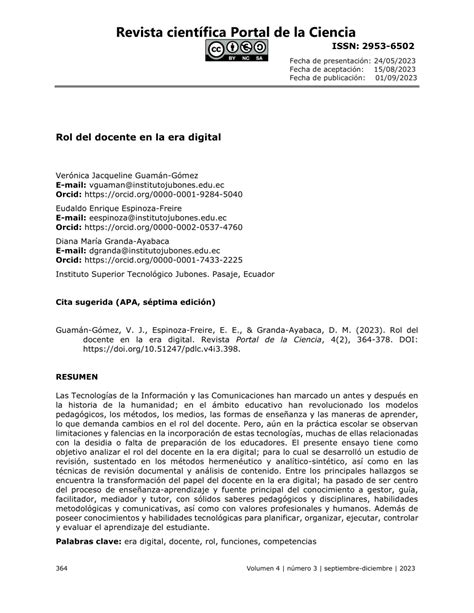 Revista científica Portal de la Ciencia

BY NC SA

ISSN: 2953-6502

Fecha de presentación: 24/05/2023
Fecha de aceptación: 15/08/2023
Fecha de publicación: 01/09/2023

Rol del docente en la era digital

Verónica Jacqueline Guamán-Gómez
E-mail: vguaman@institutojubones.edu.ec
Orcid: https://orcid.org/0000-0001-9284-5040

Eudaldo Enrique Espinoza-Freire
E-mail: eespinoza@institutojubones.edu.ec
Orcid: https://orcid.org/0000-0002-0537-4760

Diana María Granda-Ayabaca
E-mail: dgranda@institutojubones.edu.ec
Orcid: https://orcid.org/0000-0001-7433-2225

Instituto Superior Tecnológico Jubones. Pasaje, Ecuador

Cita sugerida (APA, séptima edición)

Guamán-Gómez, V. J., Espinoza-Freire, E. E., & Granda-Ayabaca, D. M. (2023). Rol del docente en la era digital. Revista Portal de la Ciencia, 4(2), 364-378. DOI: https://doi.org/10.51247/pdlc.v4i3.398.

RESUMEN

Las Tecnologías de la Información y las Comunicaciones han marcado un antes y después en la historia de la humanidad; en el ámbito educativo han revolucionado los modelos pedagógicos, los métodos, los medios, las formas de enseñanza y las maneras de aprender, lo que demanda cambios en el rol del docente. Pero, aún en la práctica escolar se observan limitaciones y falencias en la incorporación de estas tecnologías, muchas de ellas relacionadas con la desidia o falta de preparación de los educadores. El presente ensayo tiene como objetivo analizar el rol del docente en la era digital; para lo cual se desarrolló un estudio de revisión, sustentado en los métodos hermenéutico y analítico-sintético, así como en las técnicas de revisión documental y análisis de contenido. Entre los principales hallazgos se encuentra la transformación del papel del docente en la era digital; ha pasado de ser centro del proceso de enseñanza-aprendizaje y fuente principal del conocimiento a gestor, guía, facilitador, mediador y tutor, con sólidos saberes pedagógicos y disciplinares, habilidades metodológicas y comunicativas, así como con valores profesionales y humanos. Además de poseer conocimientos y habilidades tecnológicas para planificar, organizar, ejecutar, controlar y evaluar el aprendizaje del estudiante.

Palabras clave: era digital, docente, rol, funciones, competencias

364

Volumen 4 | número 3 | septiembre-diciembre | 2023